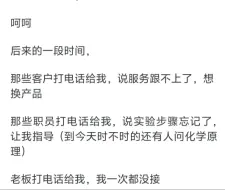 呵呵

后来的一段时间，

那些客户打电话给我，说服务跟不上了，想换产品

那些职员打电话给我，说实验步骤忘记了，让我指导（到今天时不时的还有人问化学原理）

老板打电话给我，我一次都没接